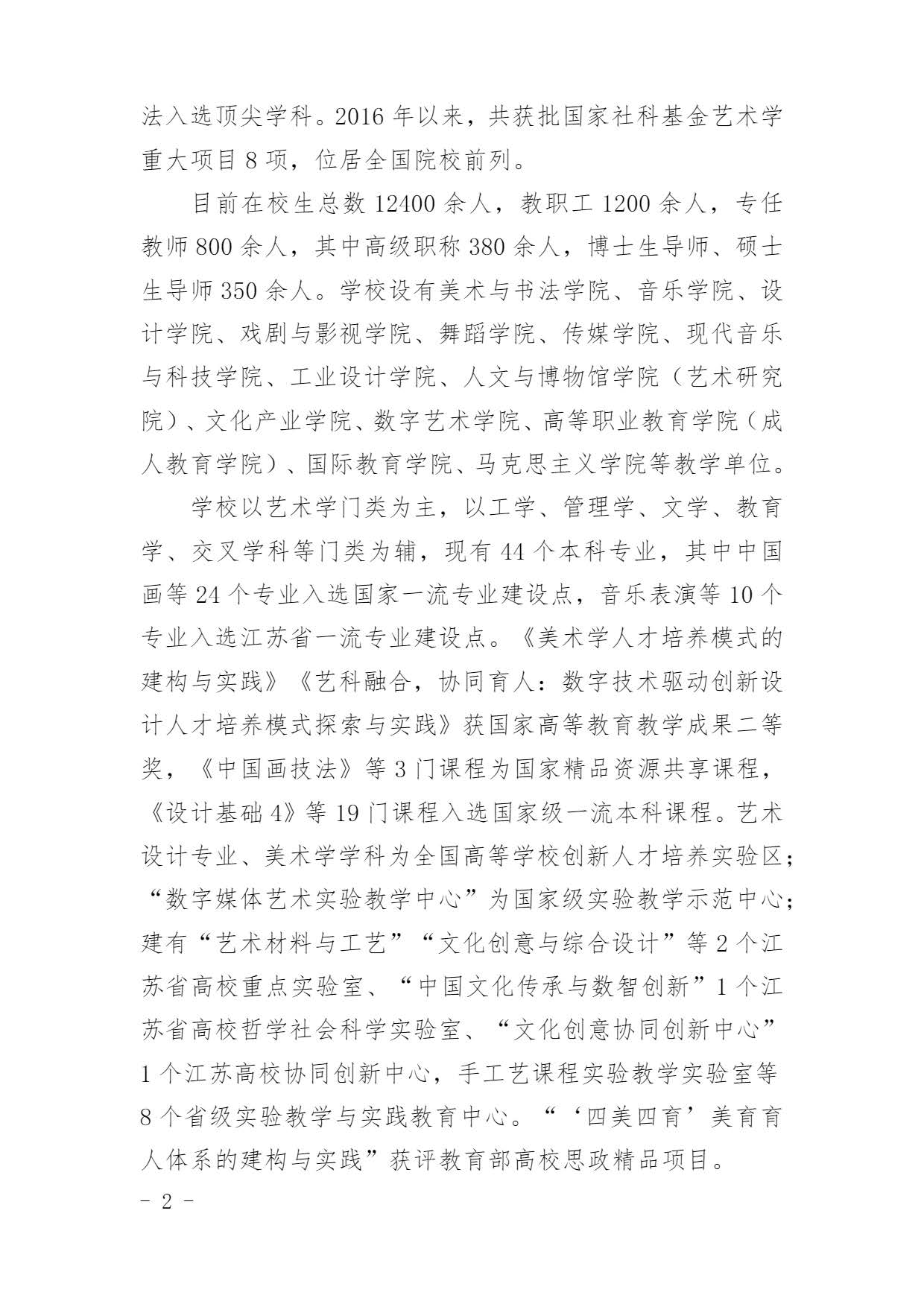 法入选顶尖学科。2016年以来，共获批国家社科基金艺术学重大项目8项，位居全国院校前列。

目前在校生总数12400余人，教职工1200余人，专任教师800余人，其中高级职称380余人，博士生导师、硕士生导师350余人。学校设有美术与书法学院、音乐学院、设计学院、戏剧与影视学院、舞蹈学院、传媒学院、现代音乐与科技学院、工业设计学院、人文与博物馆学院（艺术研究院）、文化产业学院、数字艺术学院、高等职业教育学院（成人教育学院）、国际教育学院、马克思主义学院等教学单位。

学校以艺术学门类为主，以工学、管理学、文学、教育学、交叉学科等门类为辅，现有44个本科专业，其中中国画等24个专业入选国家一流专业建设点，音乐表演等10个专业入选江苏省一流专业建设点。《美术学人才培养模式的建构与实践》《艺科融合，协同育人：数字技术驱动创新设计人才培养模式探索与实践》获国家高等教育教学成果二等奖，《中国画技法》等3门课程为国家精品资源共享课程，《设计基础4》等19门课程入选国家级一流本科课程。艺术设计专业、美术学学科为全国高等学校创新人才培养实验区；“数字媒体艺术实验教学中心”为国家级实验教学示范中心；建有“艺术材料与工艺”“文化创意与综合设计”等2个江苏省高校重点实验室、“中国文化传承与数智创新”1个江苏省高校哲学社会科学实验室、“文化创意协同创新中心”1个江苏高校协同创新中心，手工艺课程实验教学实验室等8个省级实验教学与实践教育中心。“‘四美四育’美育育人体系的建构与实践”获评教育部高校思政精品项目。

- 2 -